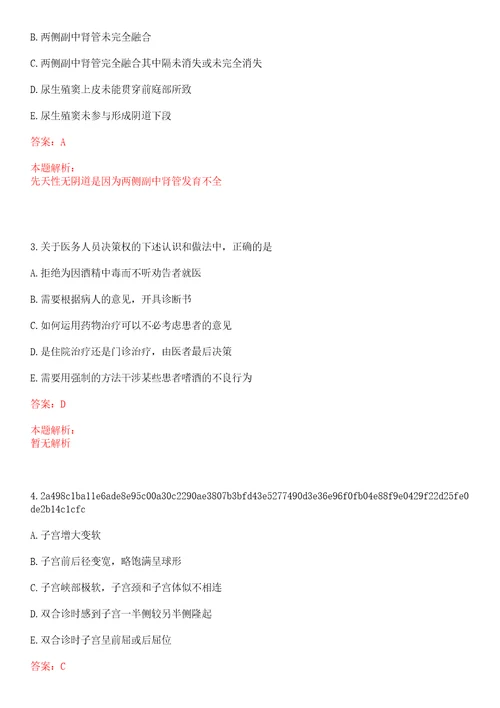 B. 两侧副中肾管未完全融合

C. 两侧副中肾管完全融合其中隔未消失或未完全消失

D. 尿生殖窦上皮未能贯穿前庭部所致

E. 尿生殖窦未参与形成阴道下段

答案：A

本题解析：
先天性无阴道是因为两侧副中肾管发育不全

3. 关于医务人员决策权的下述认识和做法中，正确的是

A. 拒绝为因酒精中毒而不听劝告者就医

B. 需要根据病人的意见，开具诊断书

C. 如何运用药物治疗可以不必考虑患者的意见

D. 是住院治疗还是门诊治疗，由医者最后决策

E. 需要用强制的方法干涉某些患者嗜酒的不良行为

答案：D

本题解析：
暂无解析

4. 2a498c1ba11e6ade8e95c00a30c2290ae3807b3bfd43e5277490d3e36e96f0fb04e88f9e0429f22d25fe0de2b14c1cfc

A. 子宫增大变软

B. 子宫前后径变宽，略饱满呈球形

C. 子宫峡部极软，子宫颈和子宫体似不相连

D. 双合诊时感到子宫一半侧较另半侧隆起

E. 双合诊时子宫呈前屈或后屈位

答案：C